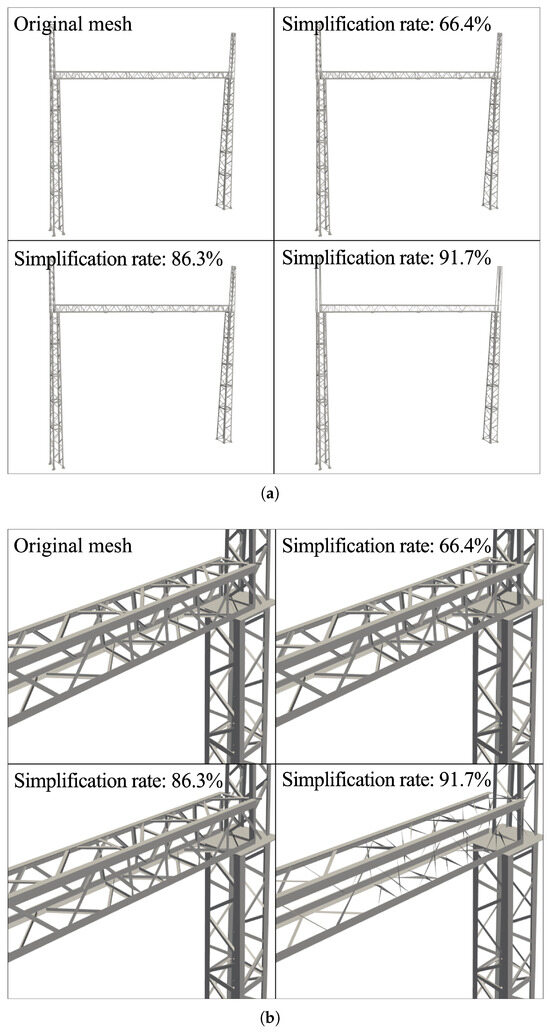 Original mesh

Simplification rate: 66.4%

Simplification rate: 86.3%

Simplification rate: 91.7%

(a)

Original mesh

Simplification rate: 66.4%

Simplification rate: 86.3%

Simplification rate: 91.7%

(b)